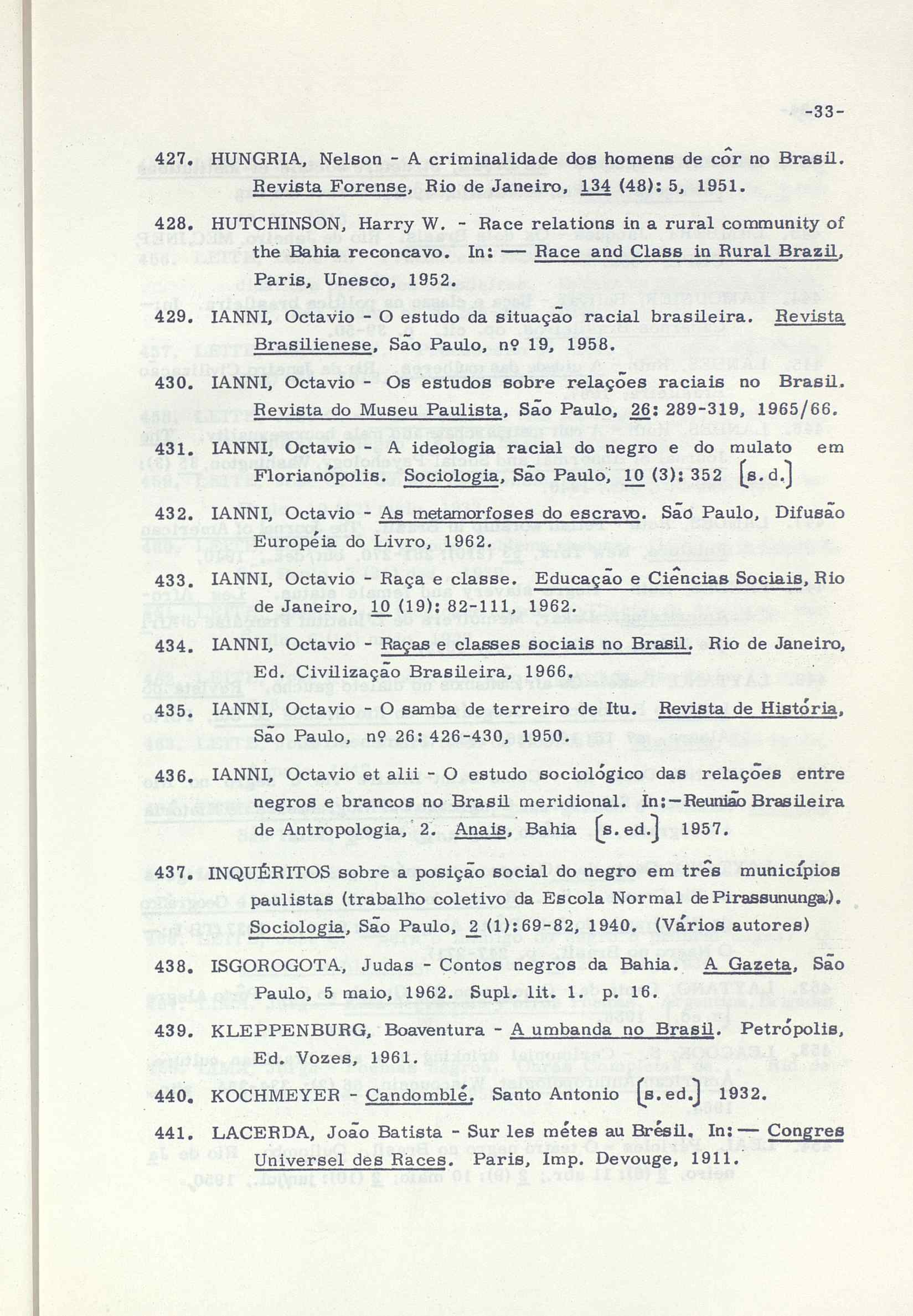 -33-

427. HUNGRIA, Nelson - A criminalidade dos homens de côr no Brasil. Revista Forense, Rio de Janeiro, 134 (48): 5, 1951.

428. HUTCHINSON, Harry W. - Race relations in a rural community of the Bahia reconcavo. In: — Race and Class in Rural Brazil, Paris, Unesco, 1952.

429. IANNI, Octavio - O estudo da situação racial brasileira. Revista Brasilienese, São Paulo, nº 19, 1958.

430. IANNI, Octavio - Os estudos sobre relações raciais no Brasil. Revista do Museu Paulista, São Paulo, 26: 289-319, 1965/66.

431. IANNI, Octavio - A ideologia racial do negro e do mulato em Florianópolis. Sociologia, São Paulo, 10 (3): 352 [s.d.]

432. IANNI, Octavio - As metamorfoses do escravo. São Paulo, Difusão Européia do Livro, 1962.

433. IANNI, Octavio - Raça e classe. Educação e Ciências Sociais, Rio de Janeiro, 10 (19): 82-111, 1962.

434. IANNI, Octavio - Raças e classes sociais no Brasil. Rio de Janeiro, Ed. Civilização Brasileira, 1966.

435. IANNI, Octavio - O samba de terreiro de Itu. Revista de História, São Paulo, nº 26: 426-430, 1950.

436. IANNI, Octavio et alii - O estudo sociológico das relações entre negros e brancos no Brasil meridional. In: — Reunião Brasileira de Antropologia, 2. Anais, Bahia [s.ed.] 1957.

437. INQUÉRITOS sobre a posição social do negro em três municípios paulistas (trabalho coletivo da Escola Normal de Pirassununga). Sociologia, São Paulo, 2 (1): 69-82, 1940. (Vários autores)

438. ISGOROGOTA, Judas - Contos negros da Bahia. A Gazeta, São Paulo, 5 maio, 1962. Supl. lit. 1. p. 16.

439. KLEPPENBURG, Boaventura - A umbanda no Brasil. Petrópolis, Ed. Vozes, 1961.

440. KOCHMEYER - Candomblé. Santo Antonio [s.ed.] 1932.

441. LACERDA, João Batista - Sur les métes au Brésil. In: — Congres Universel des Races. Paris, Imp. Devouge, 1911.